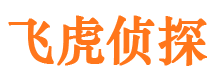 飞虎侦探